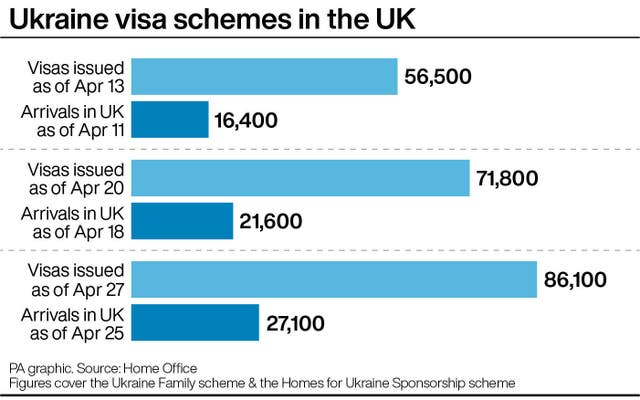 Ukraine visa schemes in the UK

Visas issued as of Apr 13 56,500

Arrivals in UK as of Apr 11 16,400

Visas issued as of Apr 20 71,800

Arrivals in UK as of Apr 18 21,600

Visas issued as of Apr 27 86,100

Arrivals in UK as of Apr 25 27,100

PA graphic. Source: Home Office
Figures cover the Ukraine Family scheme & the Homes for Ukraine Sponsorship scheme